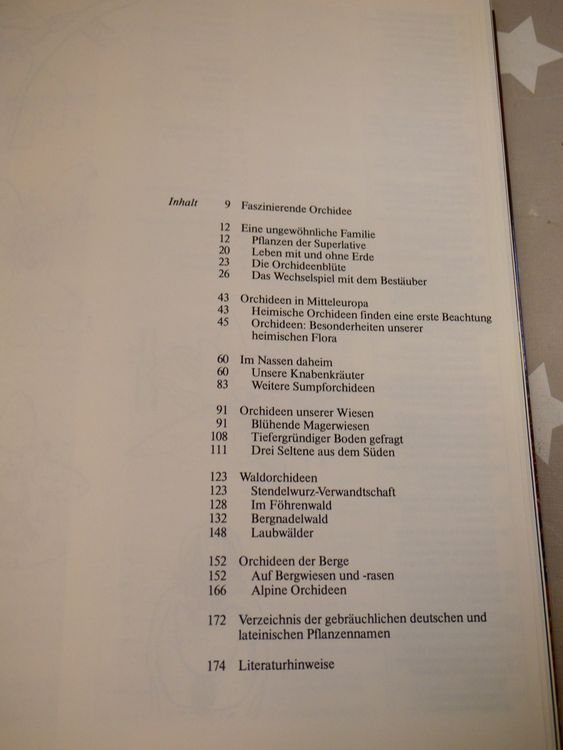 Inhalt

9 Faszinierende Orchidee

12 Eine ungewöhnliche Familie
12 Pflanzen der Superlative
20 Leben mit und ohne Erde
23 Die Orchideenblüte
26 Das Wechselspiel mit dem Bestäuber

43 Orchideen in Mitteleuropa
43 Heimische Orchideen finden eine erste Beachtung
45 Orchideen: Besonderheiten unserer heimischen Flora

60 Im Nassen daheim
60 Unsere Knabenkräuter
83 Weitere Sumpforchideen

91 Orchideen unserer Wiesen
91 Blühende Magerwiesen
108 Tiefergründiger Boden gefragt
111 Drei Seltene aus dem Süden

123 Waldorchideen
123 Stendelwurz-Verwandtschaft
128 Im Föhrenwald
132 Bergnadelwald
148 Laubwälder

152 Orchideen der Berge
152 Auf Bergwiesen und -rasen
166 Alpine Orchideen

172 Verzeichnis der gebräuchlichen deutschen und lateinischen Pflanzennamen

174 Literaturhinweise